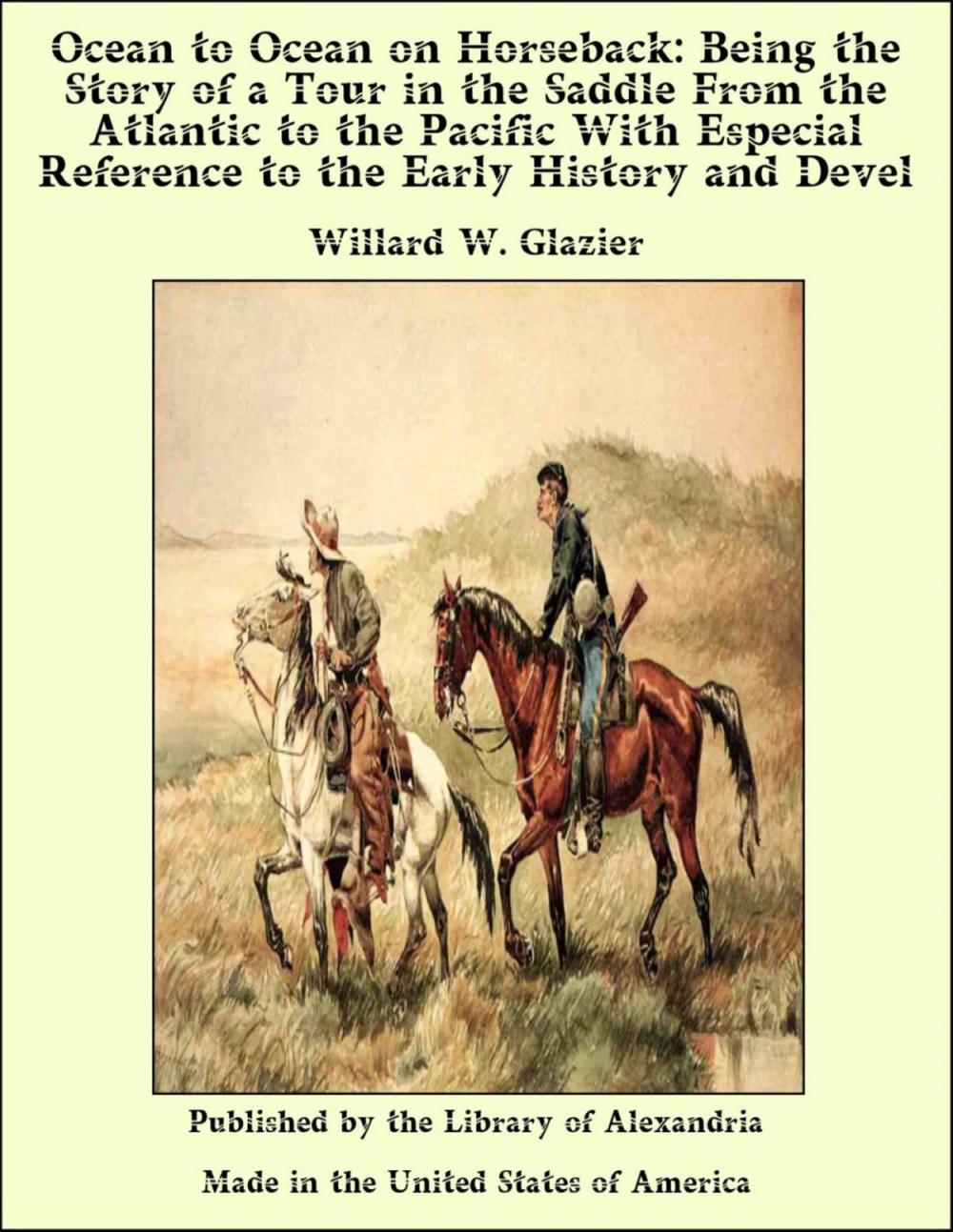 Ocean to Ocean on Horseback: Being the Story of a Tour in the Saddle From the Atlantic to the Pacific With Especial Reference to the Early History and Devel

Willard W. Glazier

Published by the Library of Alexandria

Made in the United States of America